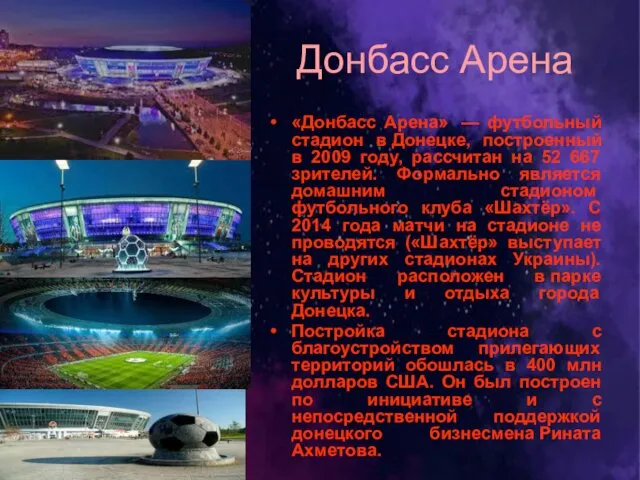 Донбасс Арена

• «Донбасс Арена» — футбольный стадион в Донецке, построенный в 2009 году, рассчитан на 52 667 зрителей. Формально является домашним стадионом футбольного клуба «Шахтёр». С 2014 года матчи на стадионе не проводятся («Шахтёр» выступает на других стадионах Украины). Стадион расположен в парке культуры и отдыха города Донецка.

• Постройка стадиона с благоустройством прилегающих территорий обошлась в 400 млн долларов США. Он был построен по инициативе и с непосредственной поддержкой донецкого бизнесмена Рината Ахметова.